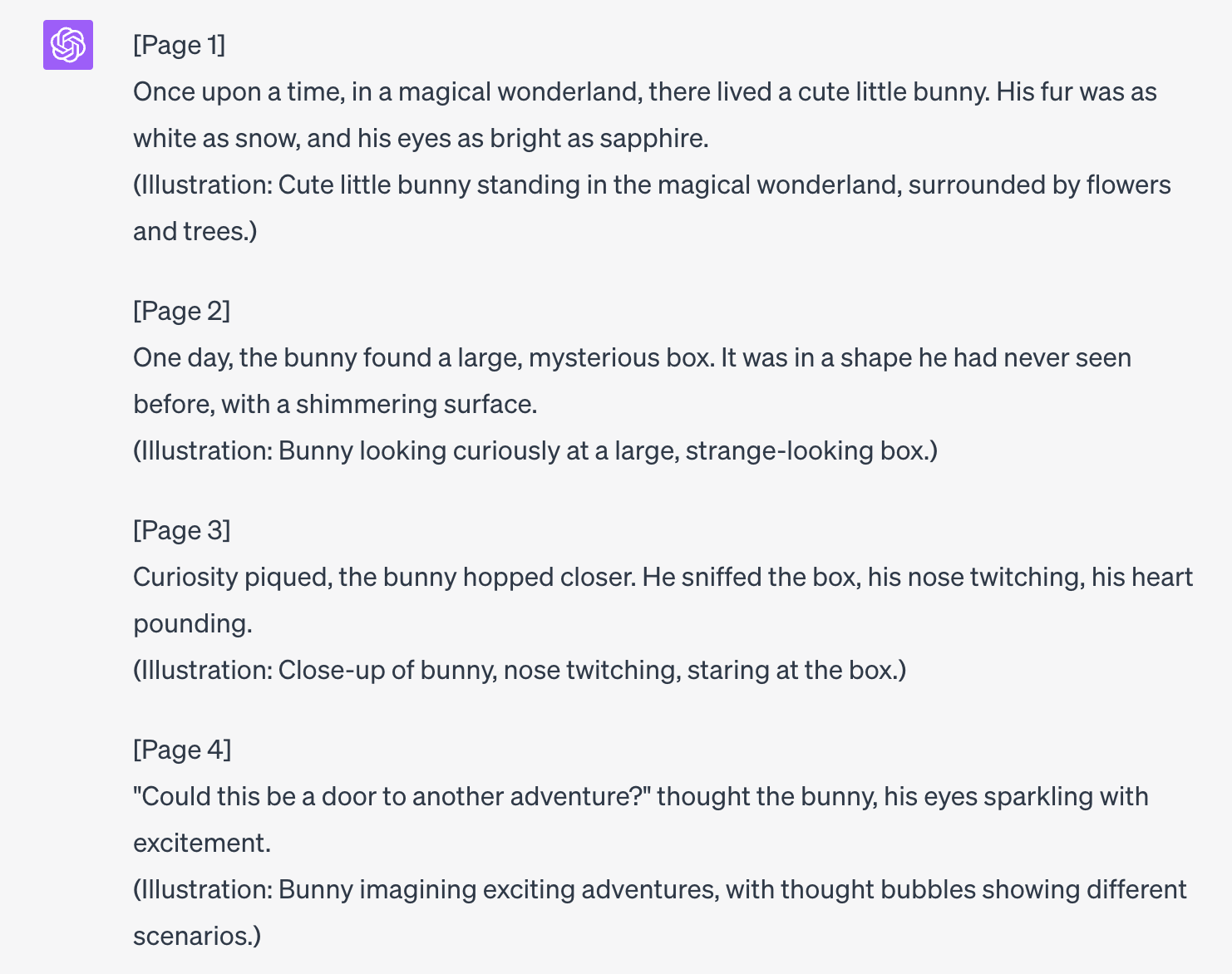 [Page 1]
Once upon a time, in a magical wonderland, there lived a cute little bunny. His fur was as white as snow, and his eyes as bright as sapphire.
(Illustration: Cute little bunny standing in the magical wonderland, surrounded by flowers and trees.)

[Page 2]
One day, the bunny found a large, mysterious box. It was in a shape he had never seen before, with a shimmering surface.
(Illustration: Bunny looking curiously at a large, strange-looking box.)

[Page 3]
Curiosity piqued, the bunny hopped closer. He sniffed the box, his nose twitching, his heart pounding.
(Illustration: Close-up of bunny, nose twitching, staring at the box.)

[Page 4]
"Could this be a door to another adventure?" thought the bunny, his eyes sparkling with excitement.
(Illustration: Bunny imagining exciting adventures, with thought bubbles showing different scenarios.)